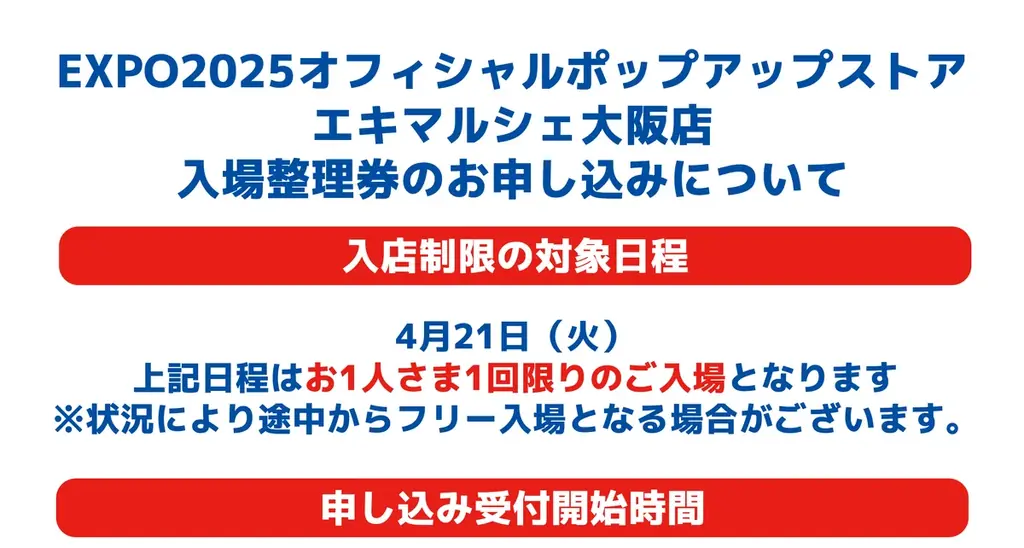 EXPO2025オフィシャルポップアップストア
エキマルシェ大阪店
入場整理券のお申し込みについて

入店制限の対象日程

4月21日（火）
上記日程はお1人さま1回限りのご入場となります
※状況により途中からフリー入場となる場合がございます。

申し込み受付開始時間